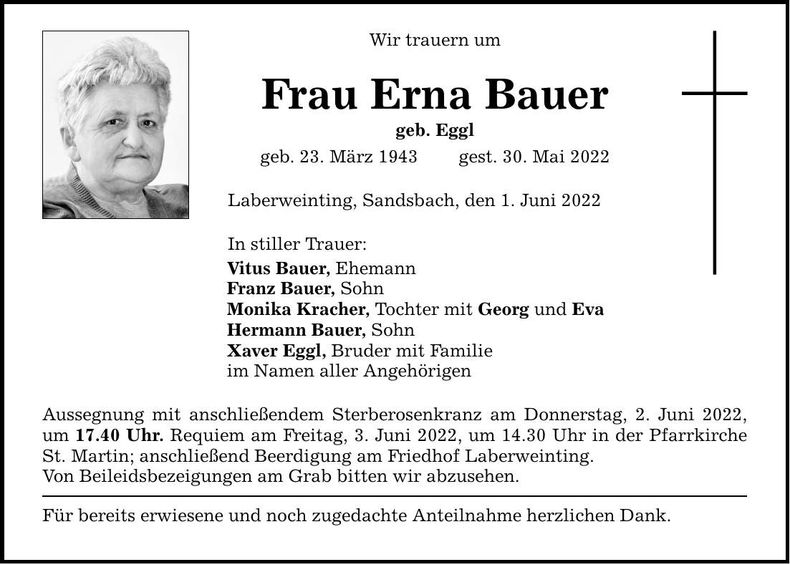 Wir trauern um

Frau Erna Bauer

geb. Eggl

geb. 23. März 1943 gest. 30. Mai 2022

Laberweinting, Sandsbach, den 1. Juni 2022

In stiller Trauer:
Vitus Bauer, Ehemann
Franz Bauer, Sohn
Monika Kracher, Tochter mit Georg und Eva
Hermann Bauer, Sohn
Xaver Eggl, Bruder mit Familie
im Namen aller Angehörigen

Aussegnung mit anschließendem Sterberosenkranz am Donnerstag, 2. Juni 2022, um 17.40 Uhr. Requiem am Freitag, 3. Juni 2022, um 14.30 Uhr in der Pfarrkirche St. Martin; anschließend Beerdigung am Friedhof Laberweinting.
Von Beileidsbezeigungen am Grab bitten wir abzusehen.

Für bereits erwiesene und noch zugedachte Anteilnahme herzlichen Dank.